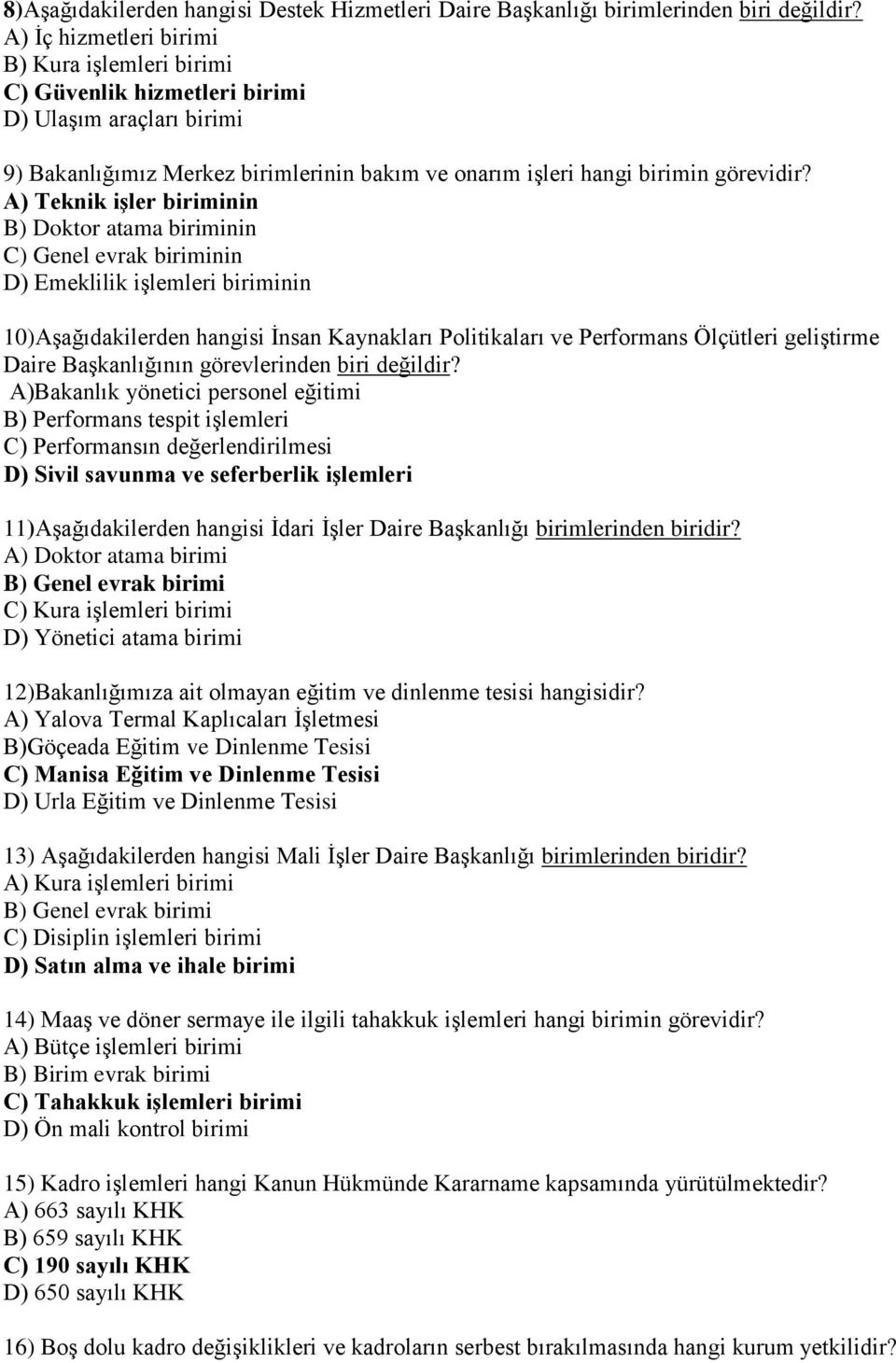 8)Aşağıdakilerden hangisi Destek Hizmetleri Daire Başkanlığı birimlerinden biri değildir?
A) İç hizmetleri birimi
B) Kura işlemleri birimi
C) Güvenlik hizmetleri birimi
D) Ulaşım araçları birimi

9) Bakanlığımız Merkez birimlerinin bakım ve onarım işleri hangi birimin görevidir?
A) Teknik işler biriminin
B) Doktor atama biriminin
C) Genel evrak biriminin
D) Emeklilik işlemleri biriminin

10)Aşağıdakilerden hangisi İnsan Kaynakları Politikaları ve Performans Ölçütleri geliştirme Daire Başkanlığının görevlerinden biri değildir?
A)Bakanlık yönetici personel eğitimi
B) Performans tespit işlemleri
C) Performansın değerlendirilmesi
D) Sivil savunma ve seferberlik işlemleri

11)Aşağıdakilerden hangisi İdari İşler Daire Başkanlığı birimlerinden biridir?
A) Doktor atama birimi
B) Genel evrak birimi
C) Kura işlemleri birimi
D) Yönetici atama birimi

12)Bakanlığımıza ait olmayan eğitim ve dinlenme tesisi hangisidir?
A) Yalova Termal Kaplıcaları İşletmesi
B)Göçeada Eğitim ve Dinlenme Tesisi
C) Manisa Eğitim ve Dinlenme Tesisi
D) Urla Eğitim ve Dinlenme Tesisi

13) Aşağıdakilerden hangisi Mali İşler Daire Başkanlığı birimlerinden biridir?
A) Kura işlemleri birimi
B) Genel evrak birimi
C) Disiplin işlemleri birimi
D) Satın alma ve ihale birimi

14) Maaş ve döner sermaye ile ilgili tahakkuk işlemleri hangi birimin görevidir?
A) Bütçe işlemleri birimi
B) Birim evrak birimi
C) Tahakkuk işlemleri birimi
D) Ön mali kontrol birimi

15) Kadro işlemleri hangi Kanun Hükmünde Kararname kapsamında yürütülmektedir?
A) 663 sayılı KHK
B) 659 sayılı KHK
C) 190 sayılı KHK
D) 650 sayılı KHK

16) Boş dolu kadro değişiklikleri ve kadroların serbest bırakılmasında hangi kurum yetkilidir?